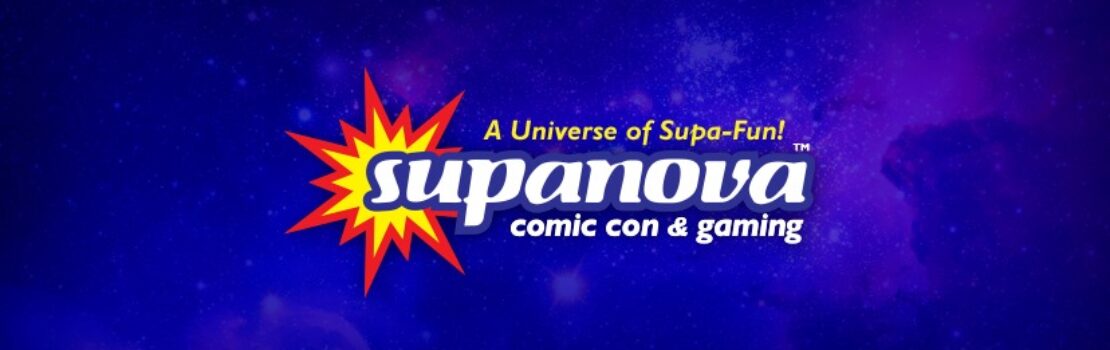 A Universe of Supa-Fun!
supanova™
comic con & gaming